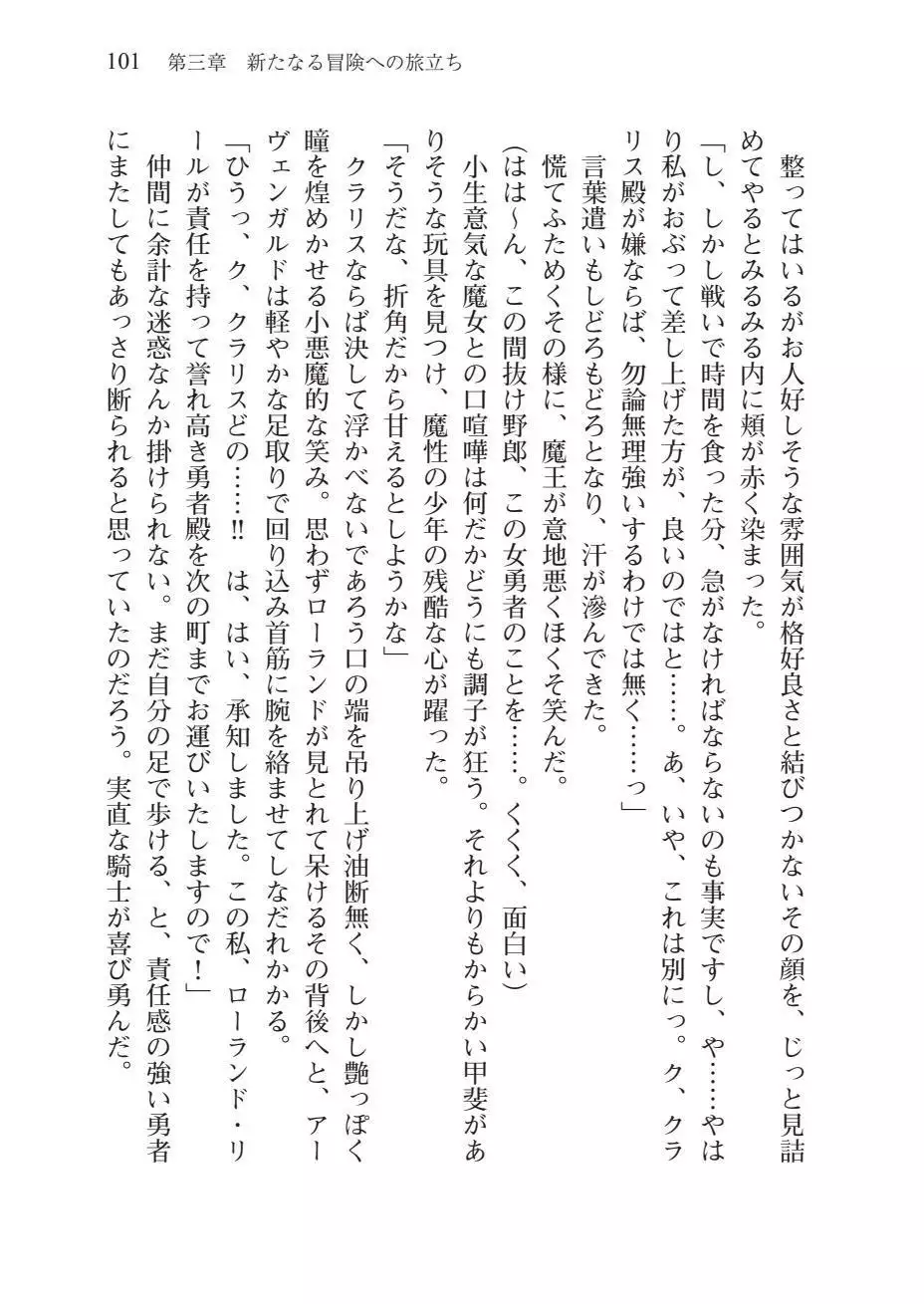 101　第三章　新たなる冒険への旅立ち

整ってはいるがお人好しそうな雰囲気が格好良さと結びつかないその顔を、じっと見詰めてやるとみるみる内に頬が赤く染まった。
「し、しかし戦いで時間を食った分、急がなければならないのも事実ですし、や……やはり私がおぶって差し上げた方が、良いのではと……。あ、いや、これは別にっ。ク、クラリス殿が嫌ならば、勿論無理強いするわけでは無く……っ」
言葉遣いもしどろもどろとなり、汗が滲んできた。
慌てふためくその様に、魔王が意地悪くほくそ笑んだ。
（ははーん、この間抜け野郎、この女勇者のことを……。くくく、面白い）
小生意気な魔女との口喧嘩は何だかどうにも調子が狂う。それよりもからかい甲斐がありそうな玩具を見つけ、魔性の少年の残酷な心が躍った。
「そうだな、折角だから甘えるとしようかな」
クラリスならば決して浮かべないであろう口の端を吊り上げ油断無く、しかし艶っぽく瞳を煌めかせる小悪魔的な笑み。思わずローランドが見とれて呆けるその背後へと、アーヴェンガルドは軽やかな足取りで回り込み首筋に腕を絡ませてしなだれかかる。
「ひうっ、ク、クラリスどの……!!　は、はい、承知しました。この私、ローランド・リールが責任を持って誉れ高き勇者殿を次の町までお運びいたしますので！」
仲間に余計な迷惑なんか掛けられない。まだ自分の足で歩ける、と、責任感の強い勇者にまたしてもあっさり断られると思っていたのだろう。実直な騎士が喜び勇んだ。